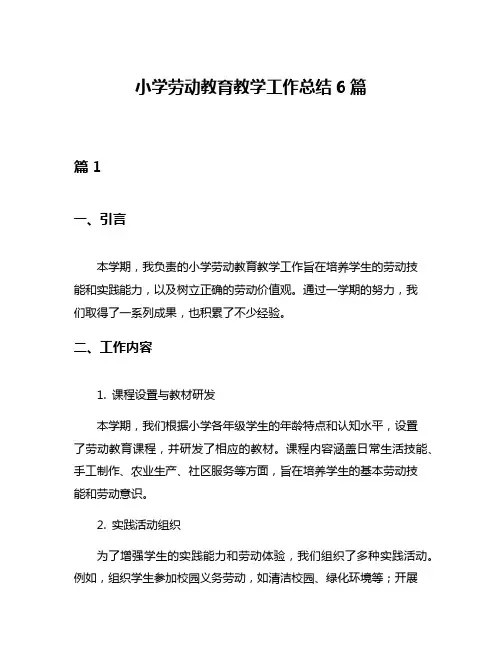 小学劳动教育教学工作总结 6 篇

篇 1

一、引言

本学期，我负责的小学劳动教育教学工作旨在培养学生的劳动技能和实践能力，以及树立正确的劳动价值观。通过一学期的努力，我们取得了一系列成果，也积累了不少经验。

二、工作内容

1. 课程设置与教材研发

本学期，我们根据小学各年级学生的年龄特点和认知水平，设置了劳动教育课程，并研发了相应的教材。课程内容涵盖日常生活技能、手工制作、农业生产、社区服务等方面，旨在培养学生的基本劳动技能和劳动意识。

2. 实践活动组织

为了增强学生的实践能力和劳动体验，我们组织了多种实践活动。例如，组织学生参加校园义务劳动，如清洁校园、绿化环境等；开展